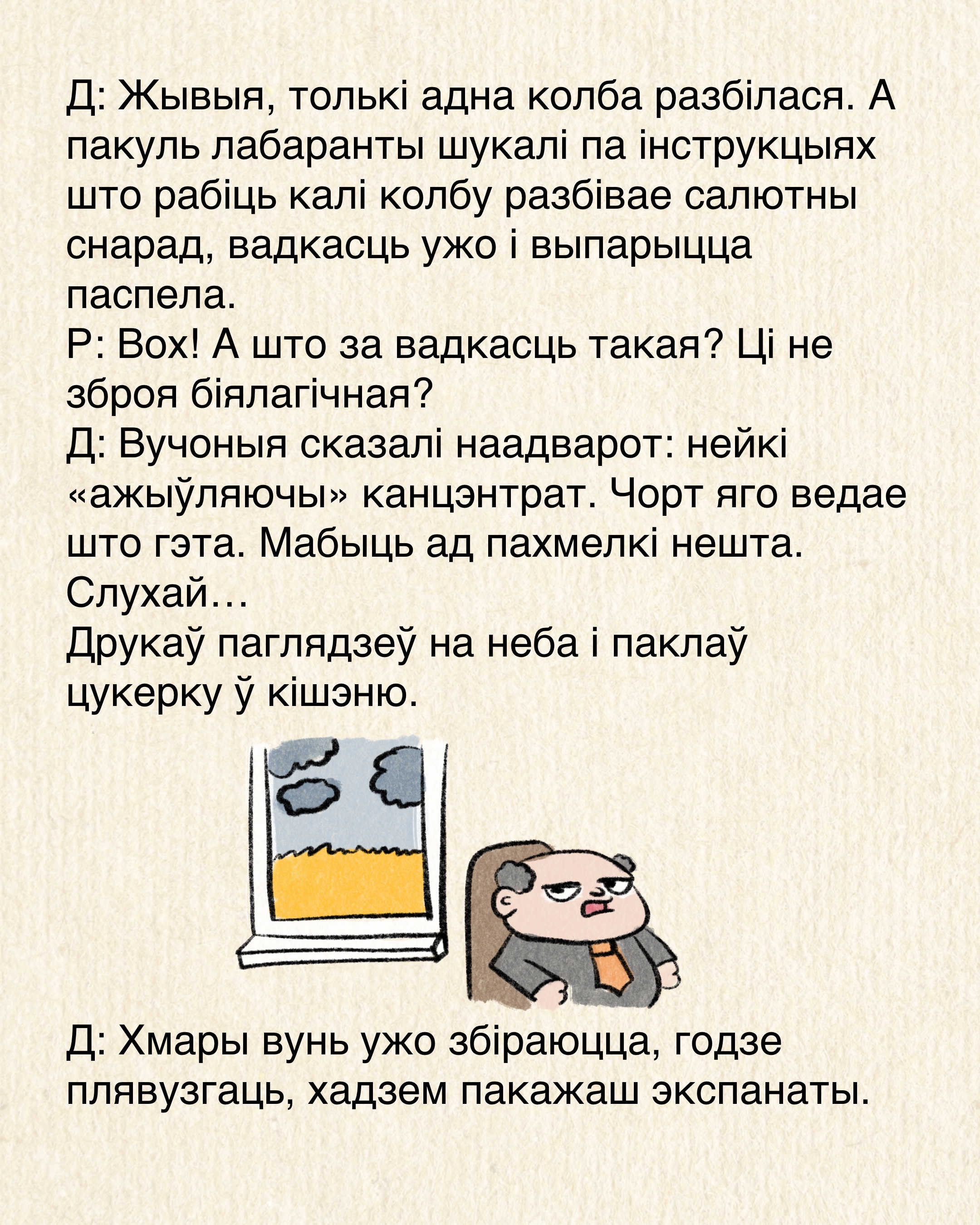 Д: Жывыя, толькі адна колба разбілася. А пакуль лабаранты шукалі па інструкцыях што рабіць калі колбу разбівае салютны снарад, вадкасць ужо і выпарыцца паспела.
Р: Вох! А што за вадкасць такая? Ці не зброя біялагічная?
Д: Вучоныя сказалі наадварот: нейкі «ажыўляючы» канцэнтрат. Чорт яго ведае што гэта. Мабыць ад пахмелкі нешта. Слухай…
Друкаў паглядзеў на неба і паклаў цукерку ў кішэню.

Д: Хмары вунь ужо збіраюцца, годзе плявузгаць, хадзем пакажаш экспанаты.